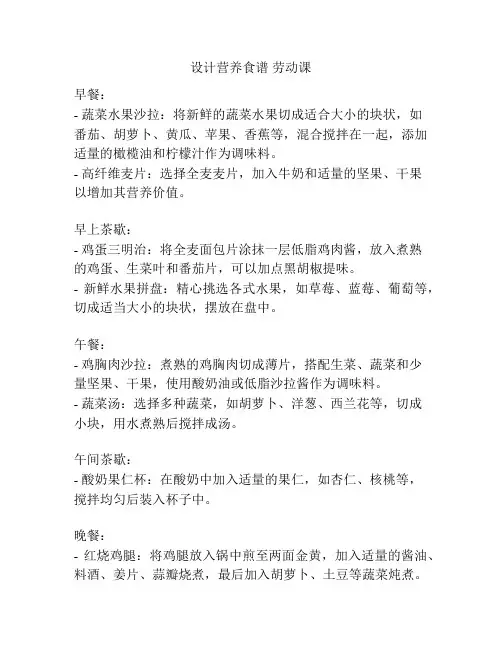 设计营养食谱 劳动课

早餐：
- 蔬菜水果沙拉：将新鲜的蔬菜水果切成适合大小的块状，如番茄、胡萝卜、黄瓜、苹果、香蕉等，混合搅拌在一起，添加适量的橄榄油和柠檬汁作为调味料。
- 高纤维麦片：选择全麦麦片，加入牛奶和适量的坚果、干果以增加其营养价值。

早上茶歇：
- 鸡蛋三明治：将全麦面包片涂抹一层低脂鸡肉酱，放入煮熟的鸡蛋、生菜叶和番茄片，可以加点黑胡椒提味。
- 新鲜水果拼盘：精心挑选各式水果，如草莓、蓝莓、葡萄等，切成适当大小的块状，摆放在盘中。

午餐：
- 鸡胸肉沙拉：煮熟的鸡胸肉切成薄片，搭配生菜、蔬菜和少量坚果、干果，使用酸奶油或低脂沙拉酱作为调味料。
- 蔬菜汤：选择多种蔬菜，如胡萝卜、洋葱、西兰花等，切成小块，用水煮熟后搅拌成汤。

午间茶歇：
- 酸奶果仁杯：在酸奶中加入适量的果仁，如杏仁、核桃等，搅拌均匀后装入杯子中。

晚餐：
- 红烧鸡腿：将鸡腿放入锅中煎至两面金黄，加入适量的酱油、料酒、姜片、蒜瓣烧煮，最后加入胡萝卜、土豆等蔬菜炖煮。